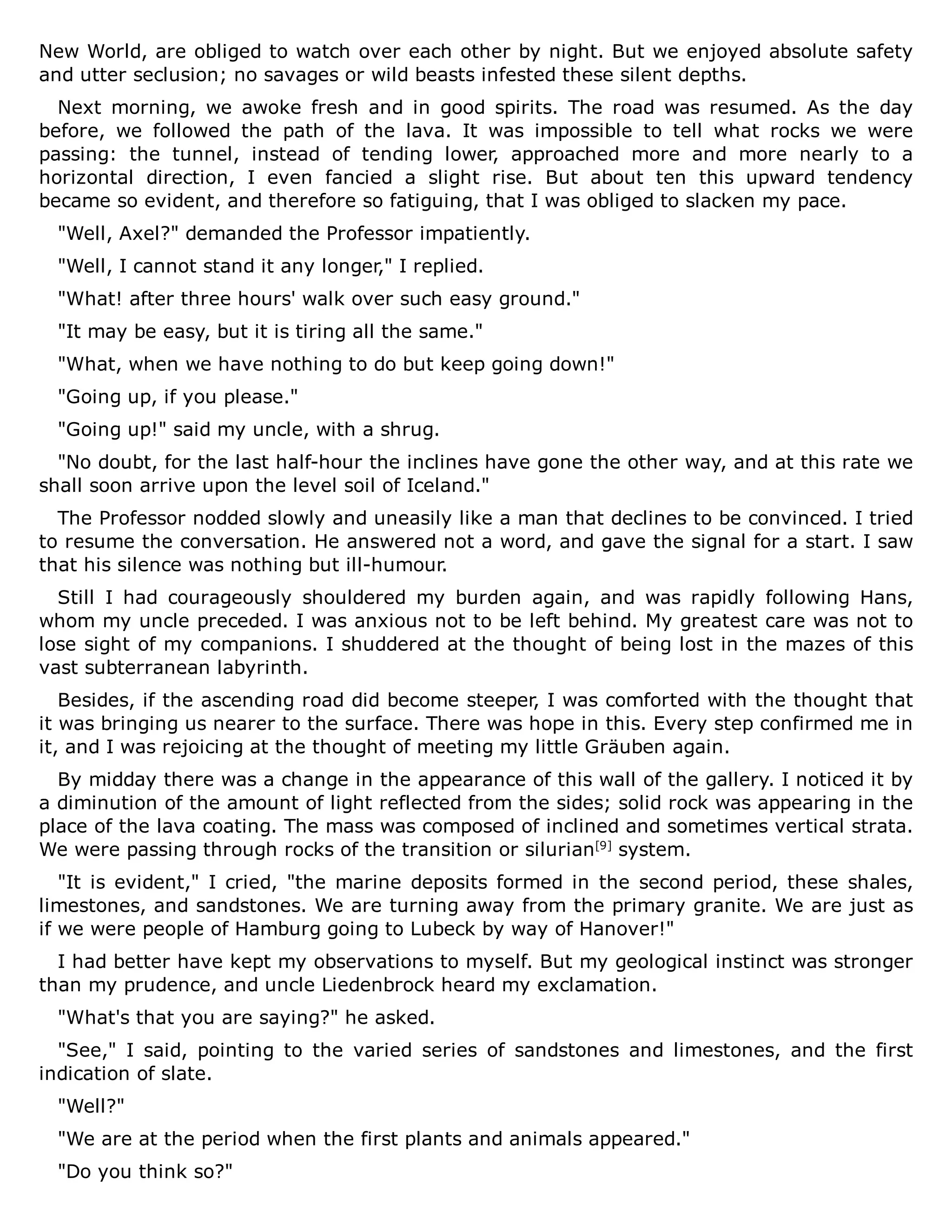 New World, are obliged to watch over each other by night. But we enjoyed absolute safety and utter seclusion; no savages or wild beasts infested these silent depths.

Next morning, we awoke fresh and in good spirits. The road was resumed. As the day before, we followed the path of the lava. It was impossible to tell what rocks we were passing: the tunnel, instead of tending lower, approached more and more nearly to a horizontal direction, I even fancied a slight rise. But about ten this upward tendency became so evident, and therefore so fatiguing, that I was obliged to slacken my pace.

"Well, Axel?" demanded the Professor impatiently.

"Well, I cannot stand it any longer," I replied.

"What! after three hours' walk over such easy ground."

"It may be easy, but it is tiring all the same."

"What, when we have nothing to do but keep going down!"

"Going up, if you please."

"Going up!" said my uncle, with a shrug.

"No doubt, for the last half-hour the inclines have gone the other way, and at this rate we shall soon arrive upon the level soil of Iceland."

The Professor nodded slowly and uneasily like a man that declines to be convinced. I tried to resume the conversation. He answered not a word, and gave the signal for a start. I saw that his silence was nothing but ill-humour.

Still I had courageously shouldered my burden again, and was rapidly following Hans, whom my uncle preceded. I was anxious not to be left behind. My greatest care was not to lose sight of my companions. I shuddered at the thought of being lost in the mazes of this vast subterranean labyrinth.

Besides, if the ascending road did become steeper, I was comforted with the thought that it was bringing us nearer to the surface. There was hope in this. Every step confirmed me in it, and I was rejoicing at the thought of meeting my little Gräuben again.

By midday there was a change in the appearance of this wall of the gallery. I noticed it by a diminution of the amount of light reflected from the sides; solid rock was appearing in the place of the lava coating. The mass was composed of inclined and sometimes vertical strata. We were passing through rocks of the transition or silurian[9] system.

"It is evident," I cried, "the marine deposits formed in the second period, these shales, limestones, and sandstones. We are turning away from the primary granite. We are just as if we were people of Hamburg going to Lubeck by way of Hanover!"

I had better have kept my observations to myself. But my geological instinct was stronger than my prudence, and uncle Liedenbrock heard my exclamation.

"What's that you are saying?" he asked.

"See," I said, pointing to the varied series of sandstones and limestones, and the first indication of slate.

"Well?"

"We are at the period when the first plants and animals appeared."

"Do you think so?"